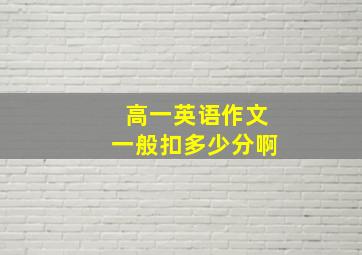 高一英语作文
一般扣多少分啊